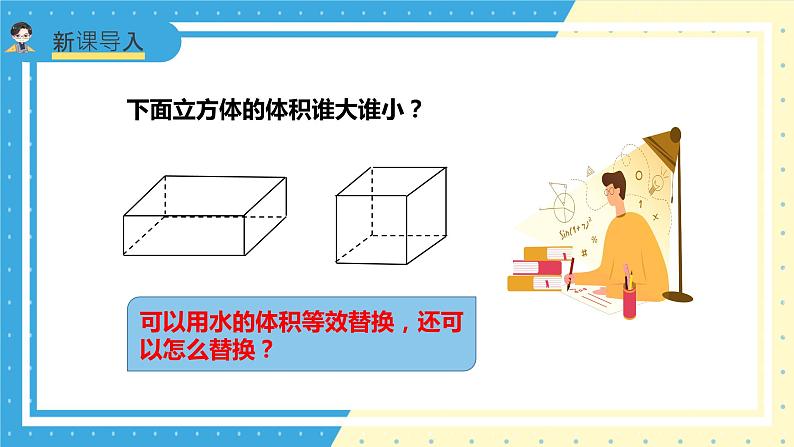 新课导入

下面立方体的体积谁大谁小？

可以用水的体积等效替换，还可以怎么替换？